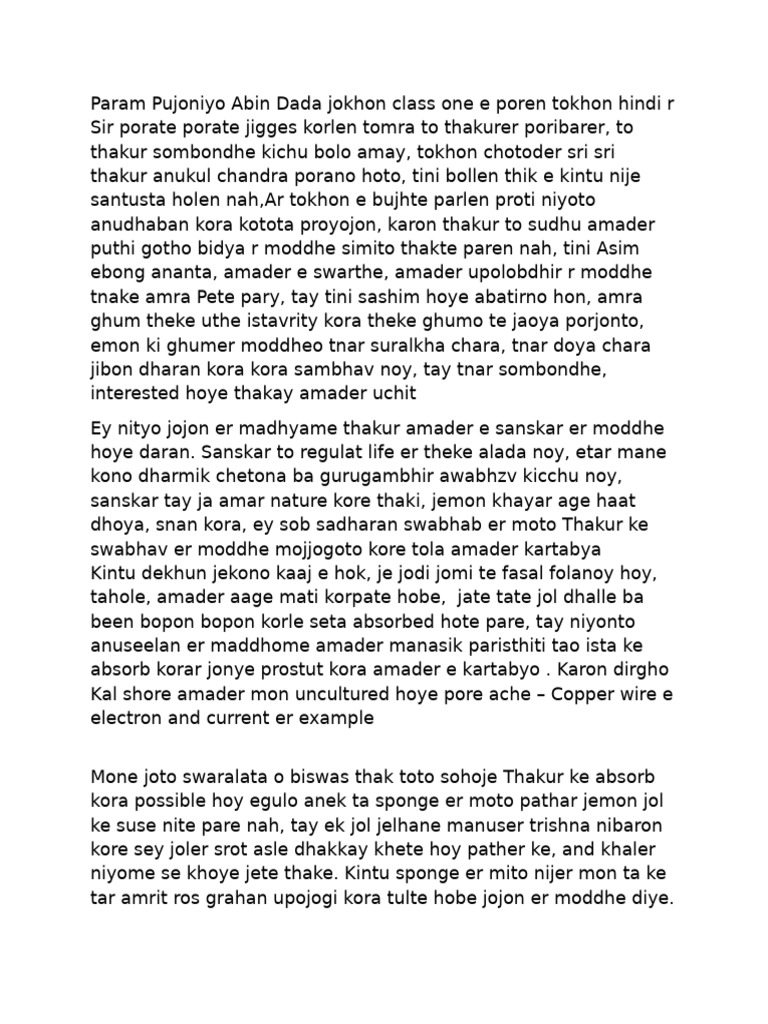 Param Pujoniyo Abin Dada jokhon class one e poren tokhon hindi r Sir porate porate jigges korlen tomra to thakurer poribarer, to thakur sombondhe kichu bolo amay, tokhon chotoder sri sri thakur anukul chandra porano hoto, tini bollen thik e kintu nije santusta holen nah,Ar tokhon e bujhte parlen proti niyoto anudhaban kora kotota proyojon, karon thakur to sudhu amader puthi gotho bidya r moddhe simito thakte paren nah, tini Asim ebong ananta, amader e swarthe, amader upolobdhir r moddhe tnake amra Pete pary, tay tini sashim hoye abatirno hon, amra ghum theke uthe istavrity kora theke ghumo te jaoya porjonto, emon ki ghumer moddheo tnar suralkha chara, tnar doya chara jibon dharan kora kora sambhav noy, tay tnar sombondhe, interested hoye thakay amader uchit

Ey nityo jojon er madhyame thakur amader e sanskar er moddhe hoye daran. Sanskar to regulat life er theke alada noy, etar mane kono dharmik chetona ba gurugambhir awabhzv kicchu noy, sanskar tay ja amar nature kore thaki, jemon khayar age haat dhoya, snan kora, ey sob sadharan swabhab er moto Thakur ke swabhav er moddhe mojjogoto kore tola amader kartabya
Kintu dekhun jekono kaaj e hok, je jodi jomi te fasal folanoy hoy, tahole, amader aage mati korpate hobe, jate tate jol dhalle ba been bopon bopon korle seta absorbed hote pare, tay niyonto anuseelan er maddhome amader manasik paristhiti tao ista ke absorb korar jonye prostut kora amader e kartabyo . Karon dirgho Kal shore amader mon uncultured hoye pore ache – Copper wire e electron and current er example

Mone joto swaralata o biswas thak toto sohoje Thakur ke absorb kora possible hoy egulo anek ta sponge er moto pathar jemon jol ke suse nite pare nah, tay ek jol jelhane manuser trishna nibaron kore sey joler srot asle dhakkay khete hoy pather ke, and khaler niyome se khoye jete thake. Kintu sponge er mito nijer mon ta ke tar amrit ros grahan upojogi kora tulte hobe jojon er moddhe diye.